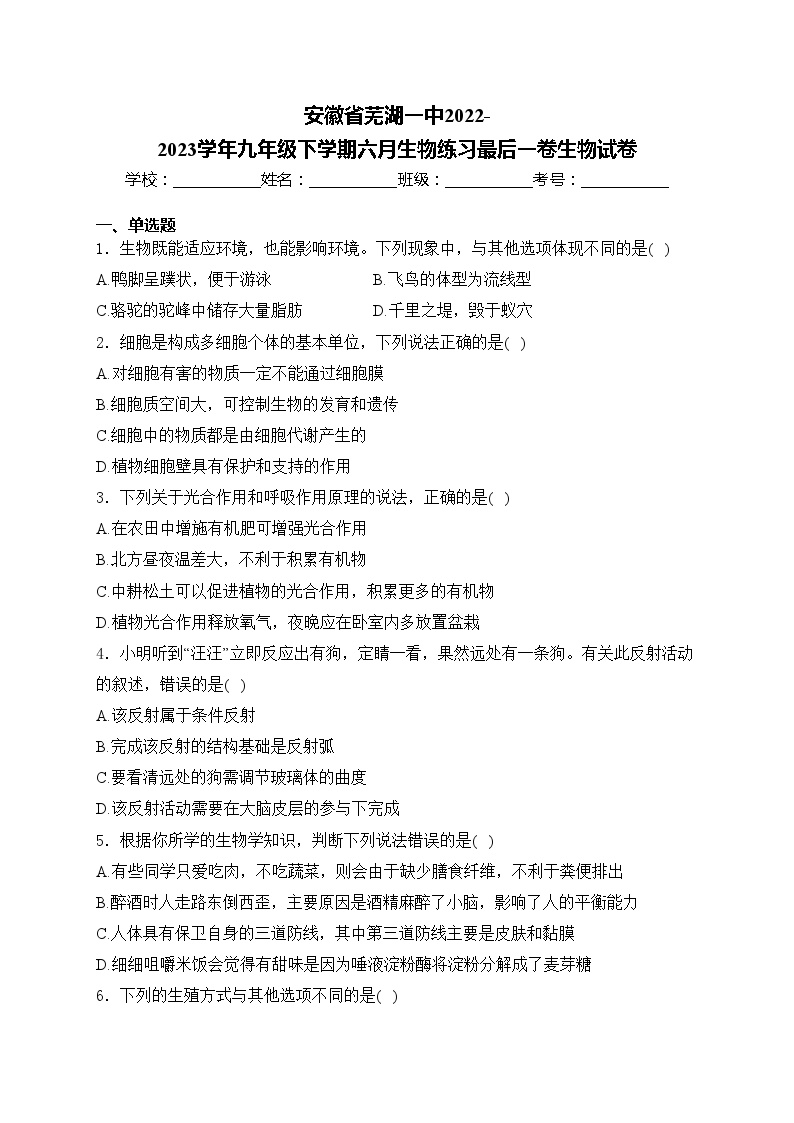 安徽省芜湖一中2022-2023学年九年级下学期六月生物练习最后一卷生物试卷

学校：___________姓名：___________班级：___________考号：___________

一、单选题

1．生物既能适应环境，也能影响环境。下列现象中，与其他选项体现不同的是( )

A.鸭脚呈蹼状，便于游泳　　B.飞鸟的体型为流线型

C.骆驼的驼峰中储存大量脂肪　　D.千里之堤，毁于蚁穴

2．细胞是构成多细胞个体的基本单位，下列说法正确的是( )

A.对细胞有害的物质一定不能通过细胞膜

B.细胞质空间大，可控制生物的发育和遗传

C.细胞中的物质都是由细胞代谢产生的

D.植物细胞壁具有保护和支持的作用

3．下列关于光合作用和呼吸作用原理的说法，正确的是( )

A.在农田中增施有机肥可增强光合作用

B.北方昼夜温差大，不利于积累有机物

C.中耕松土可以促进植物的光合作用，积累更多的有机物

D.植物光合作用释放氧气，夜晚应在卧室内多放置盆栽

4．小明听到“汪汪”立即反应出有狗，定睛一看，果然远处有一条狗。有关此反射活动的叙述，错误的是( )

A.该反射属于条件反射

B.完成该反射的结构基础是反射弧

C.要看清远处的狗需调节玻璃体的曲度

D.该反射活动需要在大脑皮层的参与下完成

5．根据你所学的生物学知识，判断下列说法错误的是( )

A.有些同学只爱吃肉，不吃蔬菜，则会由于缺少膳食纤维，不利于粪便排出

B.醉酒时人走路东倒西歪，主要原因是酒精麻醉了小脑，影响了人的平衡能力

C.人体具有保卫自身的三道防线，其中第三道防线主要是皮肤和黏膜

D.细细咀嚼米饭会觉得有甜味是因为唾液淀粉酶将淀粉分解成了麦芽糖

6．下列的生殖方式与其他选项不同的是( )